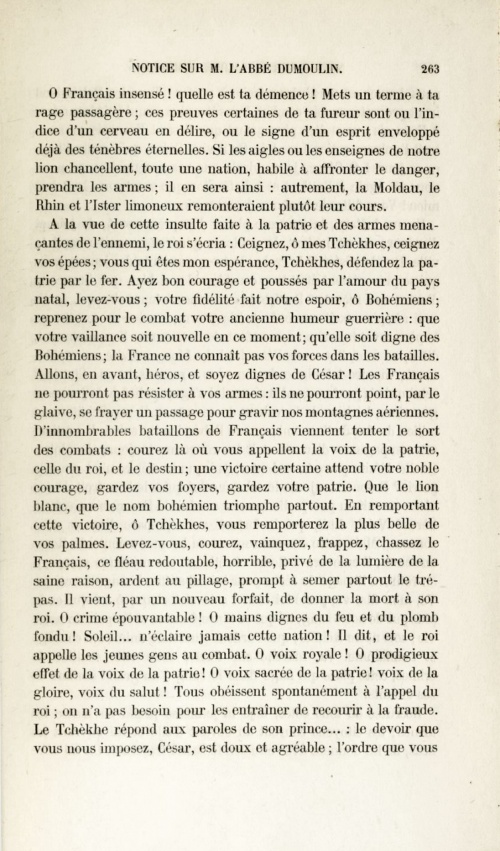 NOTICE SUR M. L'ABBÉ DUMOULIN. 263

O Français insensé ! quelle est ta démence ! Mets un terme à ta rage passagère ; ces preuves certaines de ta fureur sont ou l'indice d'un cerveau en délire, ou le signe d'un esprit enveloppé déjà des ténèbres éternelles. Si les aigles ou les enseignes de notre lion chancellent, toute une nation, habile à affronter le danger, prendra les armes ; il en sera ainsi : autrement, la Moldau, le Rhin et l'Ister limoneux remonteraient plutôt leur cours.

A la vue de cette insulte faite à la patrie et des armes menaçantes de l'ennemi, le roi s'écria : Ceignez, ô mes Tchèkhes, ceignez vos épées ; vous qui êtes mon espérance, Tchèkhes, défendez la patrie par le fer. Ayez bon courage et poussés par l'amour du pays natal, levez-vous ; votre fidélité fait notre espoir, ô Bohémiens ; reprenez pour le combat votre ancienne humeur guerrière : que votre vaillance soit nouvelle en ce moment ; qu'elle soit digne des Bohémiens ; la France ne connait pas vos forces dans les batailles. Allons, en avant, héros, et soyez dignes de César ! Les Français ne pourront pas résister à vos armes : ils ne pourront point, par le glaive, se frayer un passage pour gravir nos montagnes aériennes. D'innombrables bataillons de Français viennent tenter le sort des combats : courez là où vous appellent la voix de la patrie, celle du roi, et le destin ; une victoire certaine attend votre noble courage, gardez vos foyers, gardez votre patrie. Que le lion blanc, que le nom bohémien triomphe partout. En remportant cette victoire, ô Tchèkhes, vous remporterez la plus belle de vos palmes. Levez-vous, courez, vainquez, frappez, chassez le Français, ce fléau redoutable, horrible, privé de la lumière de la saine raison, ardent au pillage, prompt à semer partout le trépas. Il vient, par un nouveau forfait, de donner la mort à son roi. O crime épouvantable ! O mains dignes du feu et du plomb fondu ! Soleil... n'éclaire jamais cette nation ! Il dit, et le roi appelle les jeunes gens au combat. O voix royale ! O prodigieux effet de la voix de la patrie ! O voix sacrée de la patrie ! voix de la gloire, voix du salut ! Tous obéissent spontanément à l'appel du roi ; on n'a pas besoin pour les entraîner de recourir à la fraude. Le Tchèkhe répond aux paroles de son prince... : le devoir que vous nous imposez, César, est doux et agréable ; l'ordre que vous